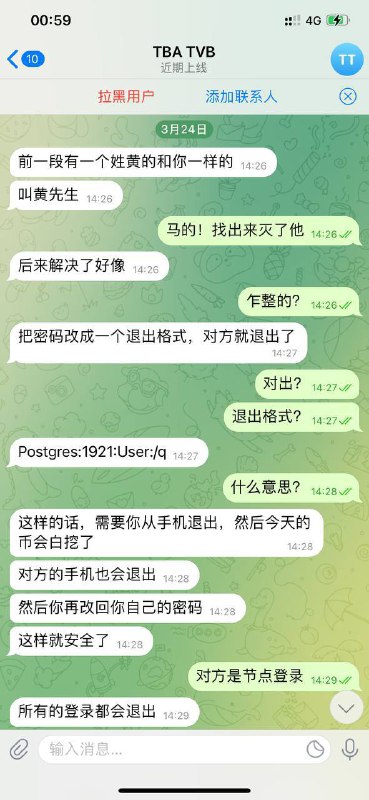 00:59
4G

10
TBA TVB
近期上线
TT

拉黑用户
添加联系人

3月24日

前一段有一个姓黄的和你一样的 14:26

叫黄先生 14:26

马的！找出来灭了他 14:26

后来解决了好像 14:26

乍整的？ 14:26

把密码改成一个退出格式，对方就退出了 14:27

对出？ 14:27

退出格式？ 14:27

Postgres:1921:User:/q 14:27

什么意思？ 14:28

这样的话，需要你从手机退出，然后今天的币会白挖了 14:28

对方的手机也会退出 14:28

然后你再改回你自己的密码 14:28

这样就安全了 14:28

对方是节点登录 14:29

所有的登录都会退出 14:29

输入消息...